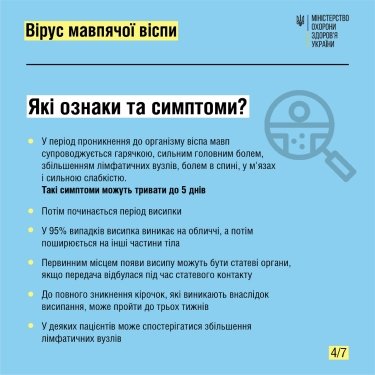 Вірус мавпячої віспи

МІНІСТЕРСТВО ОХОРОНИ ЗДОРОВ'Я УКРАЇНИ

Які ознаки та симптоми?

У період проникнення до організму віспа мавп супроводжується гарячкою, сильним головним болем, збільшенням лімфатичних вузлів, болем в спині, у м'язах і сильною слабкістю.
Такі симптоми можуть тривати до 5 днів

Потім починається період висипки

У 95% випадків висипка виникає на обличчі, а потім поширюється на інші частини тіла

Первинним місцем появи висипу можуть бути статеві органи, якщо передача відбулася під час статевого контакту

До повного зникнення кірочок, які виникають внаслідок висипання, може пройти до трьох тижнів

У деяких пацієнтів може спостерігатися збільшення лімфатичних вузлів

4/7